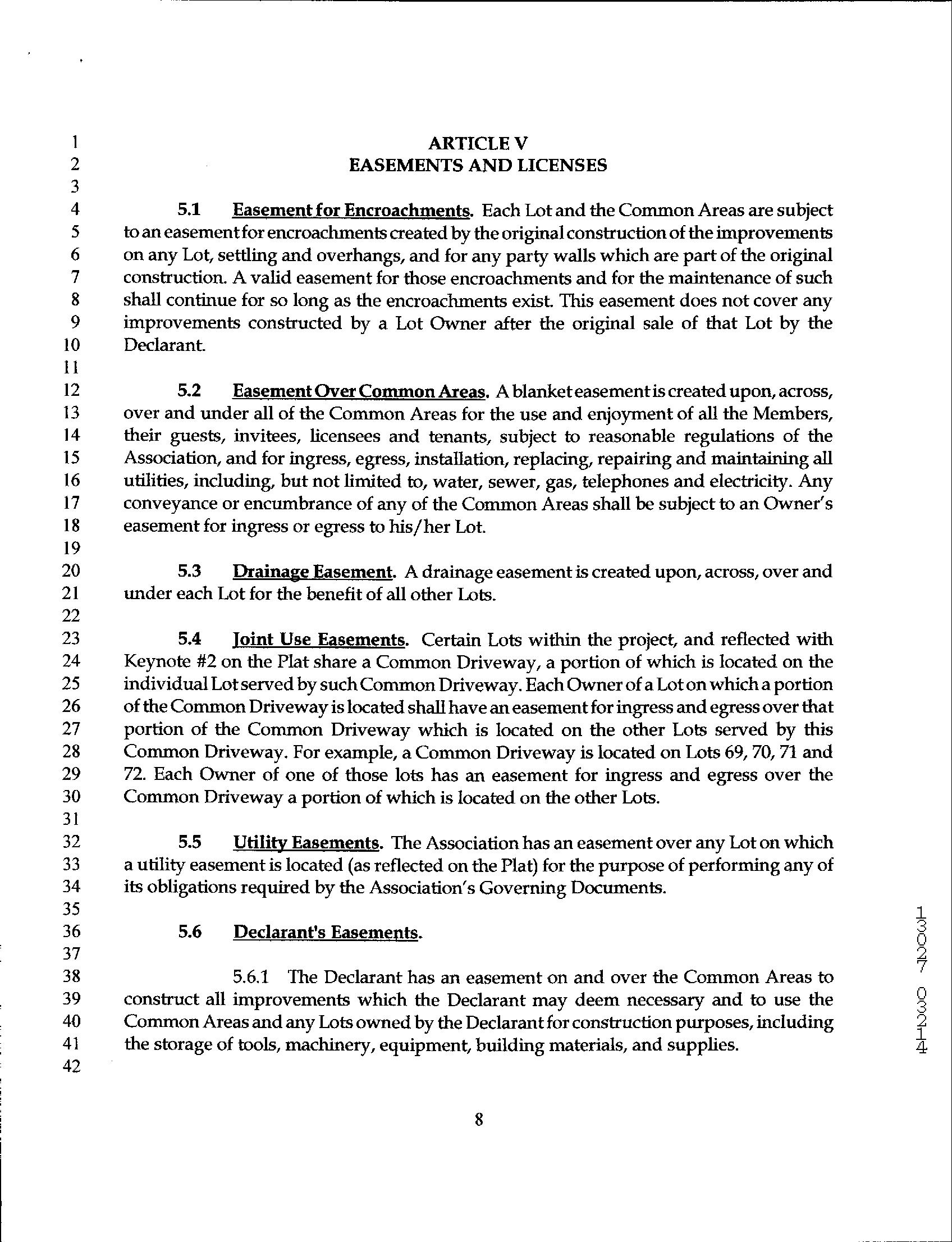 1 ARTICLE V
2 EASEMENTS AND LICENSES
3
4 5.1 Easement for Encroachments. Each Lot and the Common Areas are subject
5 to an easement for encroachments created by the original construction of the improvements
6 on any Lot, settling and overhangs, and for any party walls which are part of the original
7 construction. A valid easement for those encroachments and for the maintenance of such
8 shall continue for so long as the encroachments exist. This easement does not cover any
9 improvements constructed by a Lot Owner after the original sale of that Lot by the
10 Declarant.
11
12 5.2 Easement Over Common Areas. A blanket easement is created upon, across,
13 over and under all of the Common Areas for the use and enjoyment of all the Members,
14 their guests, invitees, licensees and tenants, subject to reasonable regulations of the
15 Association, and for ingress, egress, installation, replacing, repairing and maintaining all
16 utilities, including, but not limited to, water, sewer, gas, telephones and electricity. Any
17 conveyance or encumbrance of any of the Common Areas shall be subject to an Owner's
18 easement for ingress or egress to his/her Lot.
19
20 5.3 Drainage Easement. A drainage easement is created upon, across, over and
21 under each Lot for the benefit of all other Lots.
22
23 5.4 Joint Use Easements. Certain Lots within the project, and reflected with
24 Keynote #2 on the Plat share a Common Driveway, a portion of which is located on the
25 individual Lot served by such Common Driveway. Each Owner of a Lot on which a portion
26 of the Common Driveway is located shall have an easement for ingress and egress over that
27 portion of the Common Driveway which is located on the other Lots served by this
28 Common Driveway. For example, a Common Driveway is located on Lots 69, 70, 71 and
29 72. Each Owner of one of those lots has an easement for ingress and egress over the
30 Common Driveway a portion of which is located on the other Lots.
31
32 5.5 Utility Easements. The Association has an easement over any Lot on which
33 a utility easement is located (as reflected on the Plat) for the purpose of performing any of
34 its obligations required by the Association's Governing Documents.
35
36 5.6 Declarant's Easements.
37
38 5.6.1 The Declarant has an easement on and over the Common Areas to
39 construct all improvements which the Declarant may deem necessary and to use the
40 Common Areas and any Lots owned by the Declarant for construction purposes, including
41 the storage of tools, machinery, equipment, building materials, and supplies.
42

8

13027 03214